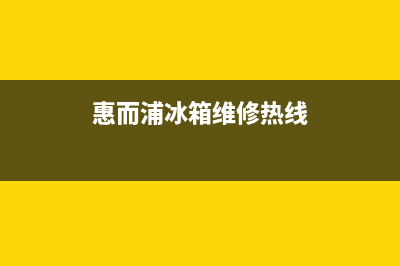 惠而浦冰箱维修热线